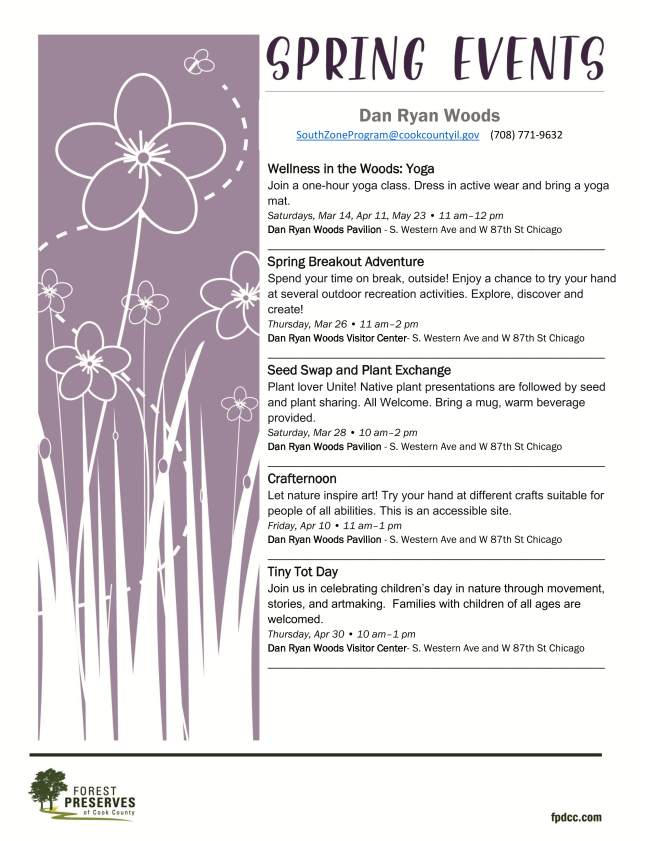 SPRING EVENTS

Dan Ryan Woods

SouthZoneProgram@cookcountyil.gov (708) 771-9632

Wellness in the Woods: Yoga

Join a one-hour yoga class. Dress in active wear and bring a yoga mat.

Saturdays, Mar 14, Apr 11, May 23 • 11 am–12 pm

Dan Ryan Woods Pavilion - S. Western Ave and W 87th St Chicago

Spring Breakout Adventure

Spend your time on break, outside! Enjoy a chance to try your hand at several outdoor recreation activities. Explore, discover and create!

Thursday, Mar 26 • 11 am–2 pm

Dan Ryan Woods Visitor Center- S. Western Ave and W 87th St Chicago

Seed Swap and Plant Exchange

Plant lover Unite! Native plant presentations are followed by seed and plant sharing. All Welcome. Bring a mug, warm beverage provided.

Saturday, Mar 28 • 10 am–2 pm

Dan Ryan Woods Pavilion - S. Western Ave and W 87th St Chicago

Crafternoon

Let nature inspire art! Try your hand at different crafts suitable for people of all abilities. This is an accessible site.

Friday, Apr 10 • 11 am–1 pm

Dan Ryan Woods Pavilion - S. Western Ave and W 87th St Chicago

Tiny Tot Day

Join us in celebrating children's day in nature through movement, stories, and artmaking. Families with children of all ages are welcomed.

Thursday, Apr 30 • 10 am–1 pm

Dan Ryan Woods Visitor Center- S. Western Ave and W 87th St Chicago

FOREST PRESERVES of Cook County

fpdcc.com